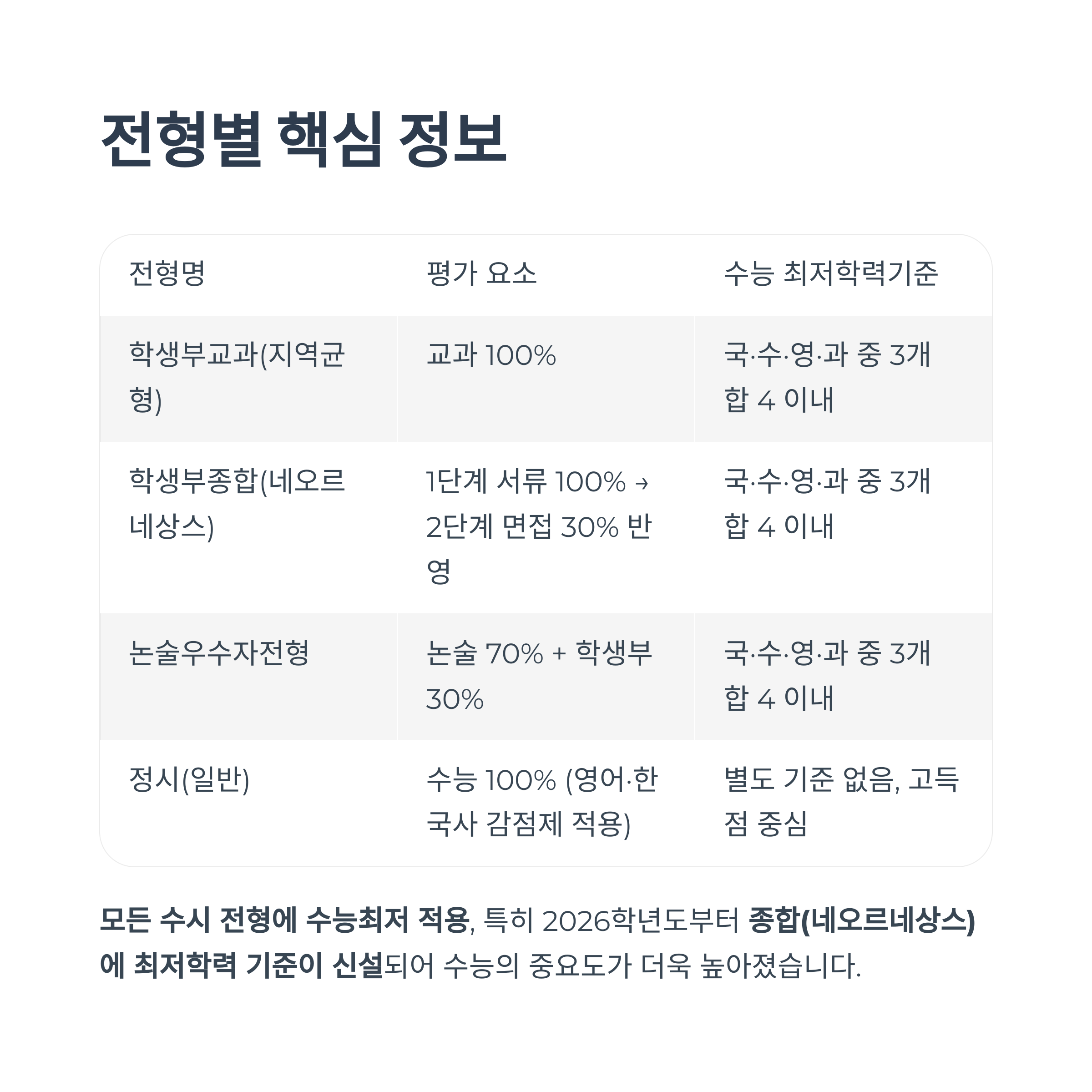 전형별 핵심 정보

| 전형명 | 평가 요소 | 수능 최저학력기준 |
|---|---|---|
| 학생부교과(지역균형) | 교과 100% | 국·수·영·과 중 3개 합 4 이내 |
| 학생부종합(네오르네상스) | 1단계 서류 100% → 2단계 면접 30% 반영 | 국·수·영·과 중 3개 합 4 이내 |
| 논술우수자전형 | 논술 70% + 학생부 30% | 국·수·영·과 중 3개 합 4 이내 |
| 정시(일반) | 수능 100% (영어·한국사 감점제 적용) | 별도 기준 없음, 고득점 중심 |

모든 수시 전형에 수능최저 적용, 특히 2026학년도부터 종합(네오르네상스)에 최저학력 기준이 신설되어 수능의 중요도가 더욱 높아졌습니다.